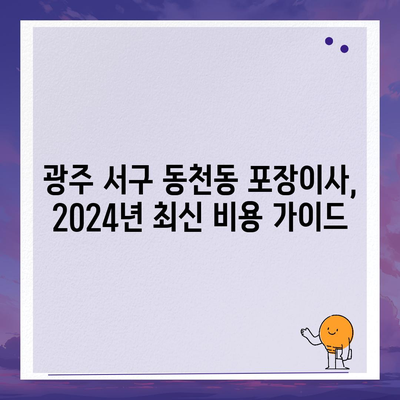 광주 서구 동천동 포장이사, 2024년 최신 비용 가이드